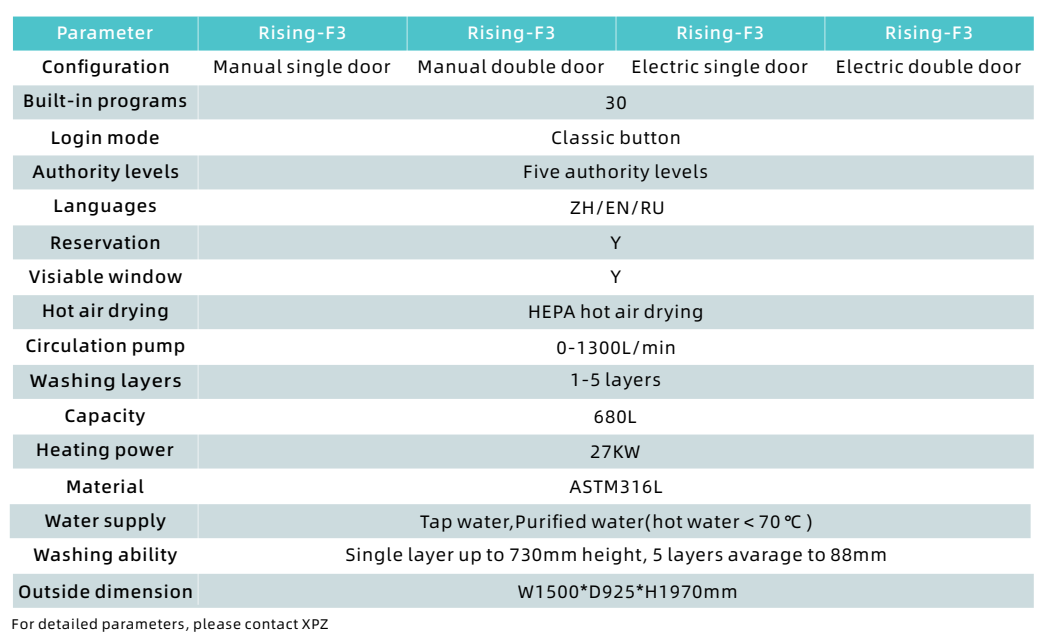 | Parameter | Rising-F3 | Rising-F3 | Rising-F3 | Rising-F3 |
|---|---|---|---|---|
| Configuration | Manual single door | Manual double door | Electric single door | Electric double door |
| Built-in programs | 30 | | | |
| Login mode | Classic button | | | |
| Authority levels | Five authority levels | | | |
| Languages | ZH/EN/RU | | | |
| Reservation | Y | | | |
| Visiable window | Y | | | |
| Hot air drying | HEPA hot air drying | | | |
| Circulation pump | 0-1300L/min | | | |
| Washing layers | 1-5 layers | | | |
| Capacity | 680L | | | |
| Heating power | 27KW | | | |
| Material | ASTM316L | | | |
| Water supply | Tap water,Purified water(hot water < 70 ℃ ) | | | |
| Washing ability | Single layer up to 730mm height, 5 layers avarage to 88mm | | | |
| Outside dimension | W1500*D925*H1970mm | | | |

For detailed parameters, please contact XPZ